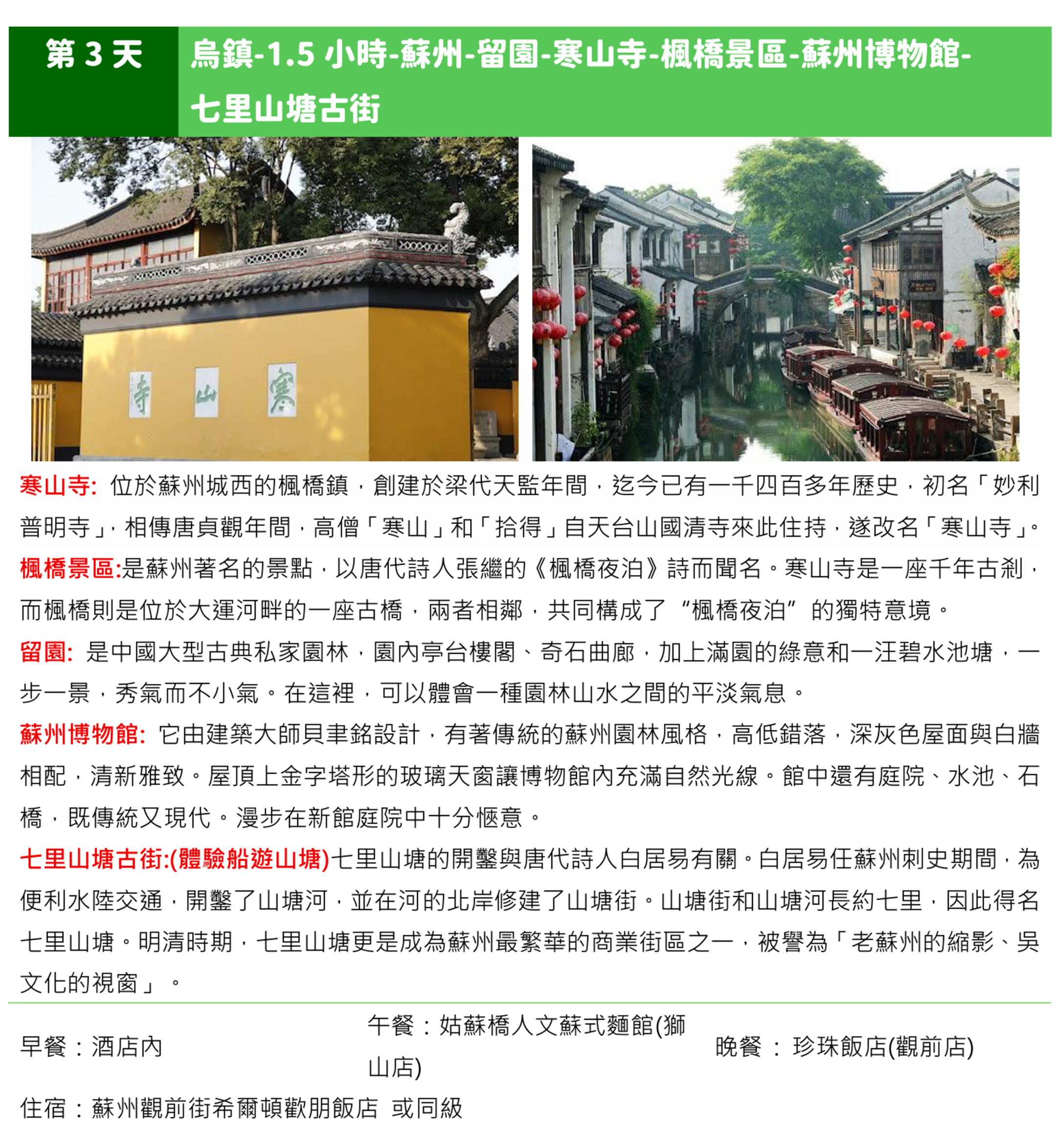 第3天

烏鎮-1.5小時-蘇州-留園-寒山寺-楓橋景區-蘇州博物館-七里山塘古街

寺 山 寒

寒山寺: 位於蘇州城西的楓橋鎮，創建於梁代天監年間，迄今已有一千四百多年歷史，初名「妙利普明寺」，相傳唐貞觀年間，高僧「寒山」和「拾得」自天台山國清寺來此住持，遂改名「寒山寺」。

楓橋景區:是蘇州著名的景點，以唐代詩人張繼的《楓橋夜泊》詩而聞名。寒山寺是一座千年古剎，而楓橋則是位於大運河畔的一座古橋，兩者相鄰，共同構成了“楓橋夜泊”的獨特意境。

留園: 是中國大型古典私家園林，園內亭台樓閣、奇石曲廊，加上滿園的綠意和一汪碧水池塘，一步一景，秀氣而不小氣。在這裡，可以體會一種園林山水之間的平淡氣息。

蘇州博物館: 它由建築大師貝聿銘設計，有著傳統的蘇州園林風格，高低錯落，深灰色屋面與白牆相配，清新雅致。屋頂上金字塔形的玻璃天窗讓博物館內充滿自然光線。館中還有庭院、水池、石橋，既傳統又現代。漫步在新館庭院中十分愜意。

七里山塘古街:(體驗船遊山塘)七里山塘的開鑿與唐代詩人白居易有關。白居易任蘇州刺史期間，為便利水陸交通，開鑿了山塘河，並在河的北岸修建了山塘街。山塘街和山塘河長約七里，因此得名七里山塘。明清時期，七里山塘更是成為蘇州最繁華的商業街區之一，被譽為「老蘇州的縮影、吳文化的視窗」。

早餐：酒店內

午餐：姑蘇橋人文蘇式麵館(獅山店)

晚餐：珍珠飯店(觀前店)

住宿：蘇州觀前街希爾頓歡朋飯店 或同級